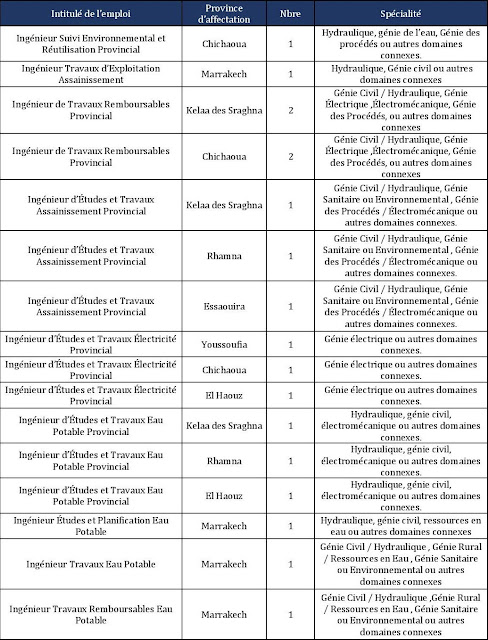 | Intitulé de l'emploi | Province d'affectation | Nbre | Spécialité |
|---|---|---|---|
| Ingénieur Suivi Environnemental et Réutilisation Provincial | Chichaoua | 1 | Hydraulique, génie de l'eau, Génie des procédés ou autres domaines connexes. |
| Ingénieur Travaux d'Exploitation Assainissement | Marrakech | 1 | Hydraulique, Génie civil ou autres domaines connexes |
| Ingénieur de Travaux Remboursables Provincial | Kelaa des Sraghna | 2 | Génie Civil / Hydraulique, Génie Électrique ,Électromécanique, Génie des Procédés, ou autres domaines connexes |
| Ingénieur de Travaux Remboursables Provincial | Chichaoua | 2 | Génie Civil / Hydraulique, Génie Électrique ,Électromécanique, Génie des Procédés, ou autres domaines connexes |
| Ingénieur d'Études et Travaux Assainissement Provincial | Kelaa des Sraghna | 1 | Génie Civil / Hydraulique, Génie Sanitaire ou Environnemental , Génie des Procédés / Électromécanique ou autres domaines connexes. |
| Ingénieur d'Études et Travaux Assainissement Provincial | Rhamna | 1 | Génie Civil / Hydraulique, Génie Sanitaire ou Environnemental , Génie des Procédés / Électromécanique ou autres domaines connexes. |
| Ingénieur d'Études et Travaux Assainissement Provincial | Essaouira | 1 | Génie Civil / Hydraulique, Génie Sanitaire ou Environnemental , Génie des Procédés / Électromécanique ou autres domaines connexes. |
| Ingénieur d'Études et Travaux Électricité Provincial | Youssoufia | 1 | Génie électrique ou autres domaines connexes. |
| Ingénieur d'Études et Travaux Électricité Provincial | Chichaoua | 1 | Génie électrique ou autres domaines connexes. |
| Ingénieur d'Études et Travaux Électricité Provincial | El Haouz | 1 | Génie électrique ou autres domaines connexes. |
| Ingénieur d'Études et Travaux Eau Potable Provincial | Kelaa des Sraghna | 1 | Hydraulique, génie civil, électromécanique ou autres domaines connexes. |
| Ingénieur d'Études et Travaux Eau Potable Provincial | Rhamna | 1 | Hydraulique, génie civil, électromécanique ou autres domaines connexes. |
| Ingénieur d'Études et Travaux Eau Potable Provincial | El Haouz | 1 | Hydraulique, génie civil, électromécanique ou autres domaines connexes. |
| Ingénieur Études et Planification Eau Potable | Marrakech | 1 | Hydraulique, génie civil, ressources en eau ou autres domaines connexes |
| Ingénieur Travaux Eau Potable | Marrakech | 1 | Génie Civil / Hydraulique , Génie Rural / Ressources en Eau , Génie Sanitaire ou Environnemental ou autres domaines connexes |
| Ingénieur Travaux Remboursables Eau Potable | Marrakech | 1 | Génie Civil / Hydraulique ,Génie Rural / Ressources en Eau , Génie Sanitaire ou Environnemental ou autres domaines connexes |